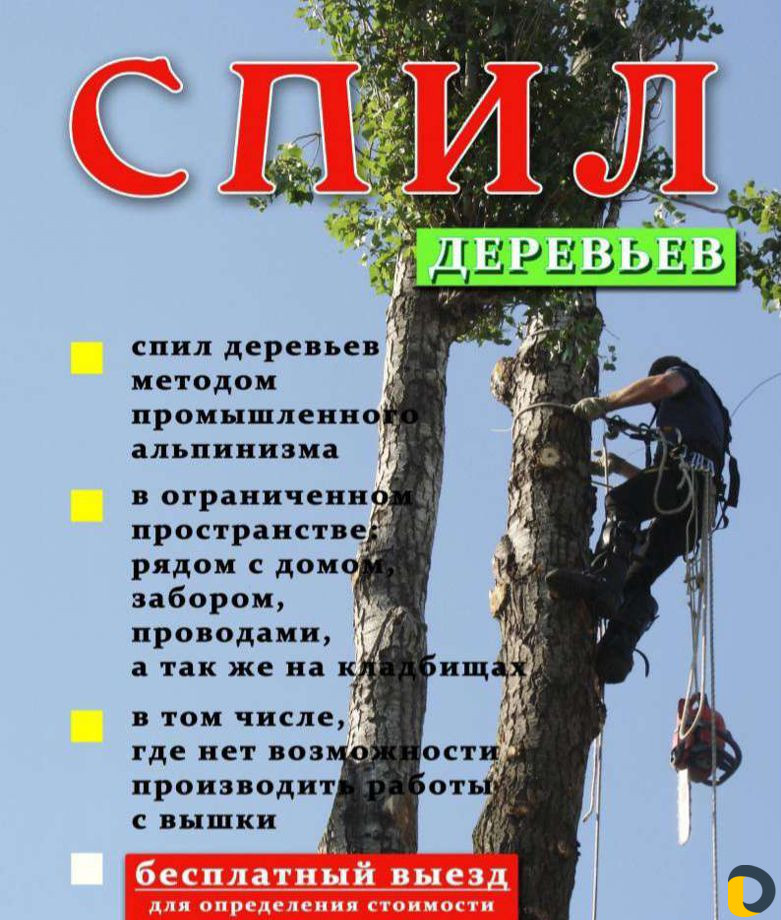 СПИЛ
ДЕРЕВЬЕВ

спил деревьев методом промышленного альпинизма

в ограниченном пространстве: рядом с домом, забором, проводами, а так же на кладбищах

в том числе, где нет возможности производить работы с вышки

бесплатный выезд
для определения стоимости